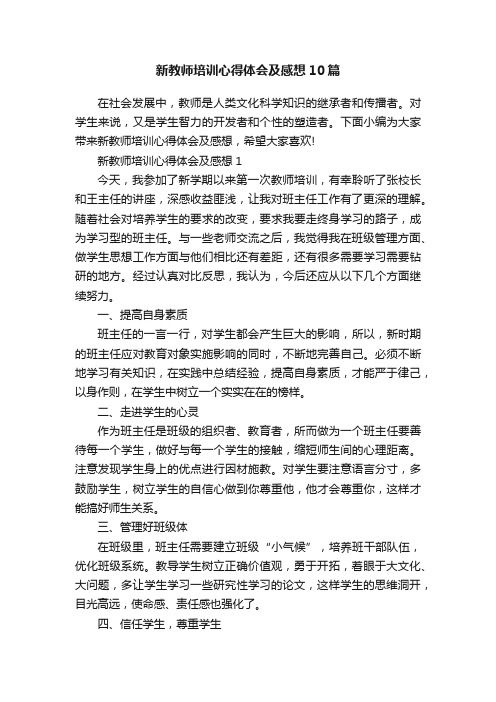 新教师培训心得体会及感想10篇

在社会发展中，教师是人类文化科学知识的继承者和传播者。对学生来说，又是学生智力的开发者和个性的塑造者。下面小编为大家带来新教师培训心得体会及感想，希望大家喜欢!

新教师培训心得体会及感想1

今天，我参加了新学期以来第一次教师培训，有幸聆听了张校长和王主任的讲座，深感收益匪浅，让我对班主任工作有了更深的理解。随着社会对培养学生的要求的改变，要求我要走终身学习的路子，成为学习型的班主任。与一些老师交流之后，我觉得我在班级管理方面、做学生思想工作方面与他们相比还有差距，还有很多需要学习需要钻研的地方。经过认真对比反思，我认为，今后还应从以下几个方面继续努力。

一、提高自身素质

班主任的一言一行，对学生都会产生巨大的影响，所以，新时期的班主任应对教育对象实施影响的同时，不断地完善自己。必须不断地学习有关知识，在实践中总结经验，提高自身素质，才能严于律己，以身作则，在学生中树立一个实实在在的榜样。

二、走进学生的心灵

作为班主任是班级的组织者、教育者，所而做为一个班主任要善待每一个学生，做好与每一个学生的接触，缩短师生间的心理距离。注意发现学生身上的优点进行因材施教。对学生要注意语言分寸，多鼓励学生，树立学生的自信心做到你尊重他，他才会尊重你，这样才能搞好师生关系。

三、管理好班级体

在班级里，班主任需要建立班级“小气候”，培养班干部队伍，优化班级系统。教导学生树立正确价值观，勇于开拓，着眼于大文化、大问题，多让学生学习一些研究性学习的论文，这样学生的思维洞开，目光高远，使命感、责任感也强化了。

四、信任学生，尊重学生